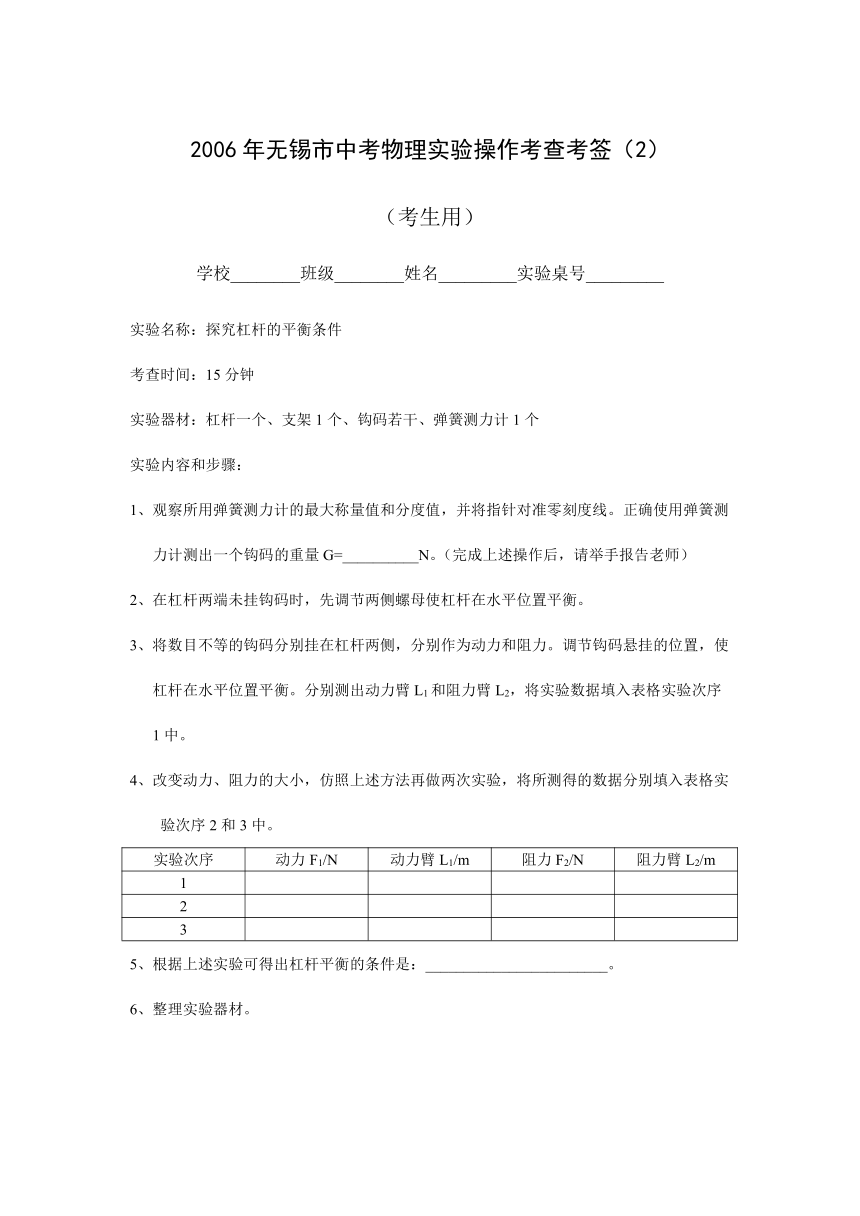 2006年无锡市中考物理实验操作考查考签（2）

（考生用）

学校________班级________姓名_________实验桌号_________

实验名称：探究杠杆的平衡条件

考查时间：15分钟

实验器材：杠杆一个、支架1个、钩码若干、弹簧测力计1个

实验内容和步骤：

1、观察所用弹簧测力计的最大称量值和分度值，并将指针对准零刻度线。正确使用弹簧测力计测出一个钩码的重量G=__________N。(完成上述操作后，请举手报告老师)

2、在杠杆两端未挂钩码时，先调节两侧螺母使杠杆在水平位置平衡。

3、将数目不等的钩码分别挂在杠杆两侧，分别作为动力和阻力。调节钩码悬挂的位置，使杠杆在水平位置平衡。分别测出动力臂$L_1$和阻力臂$L_2$，将实验数据填入表格实验次序1中。

4、改变动力、阻力的大小，仿照上述方法再做两次实验，将所测得的数据分别填入表格实验次序2和3中。

| 实验次序 | 动力$F_1$/N | 动力臂$L_1$/m | 阻力$F_2$/N | 阻力臂$L_2$/m |
|---|---|---|---|---|
| 1 | | | | |
| 2 | | | | |
| 3 | | | | |

5、根据上述实验可得出杠杆平衡的条件是：________________________。

6、整理实验器材。